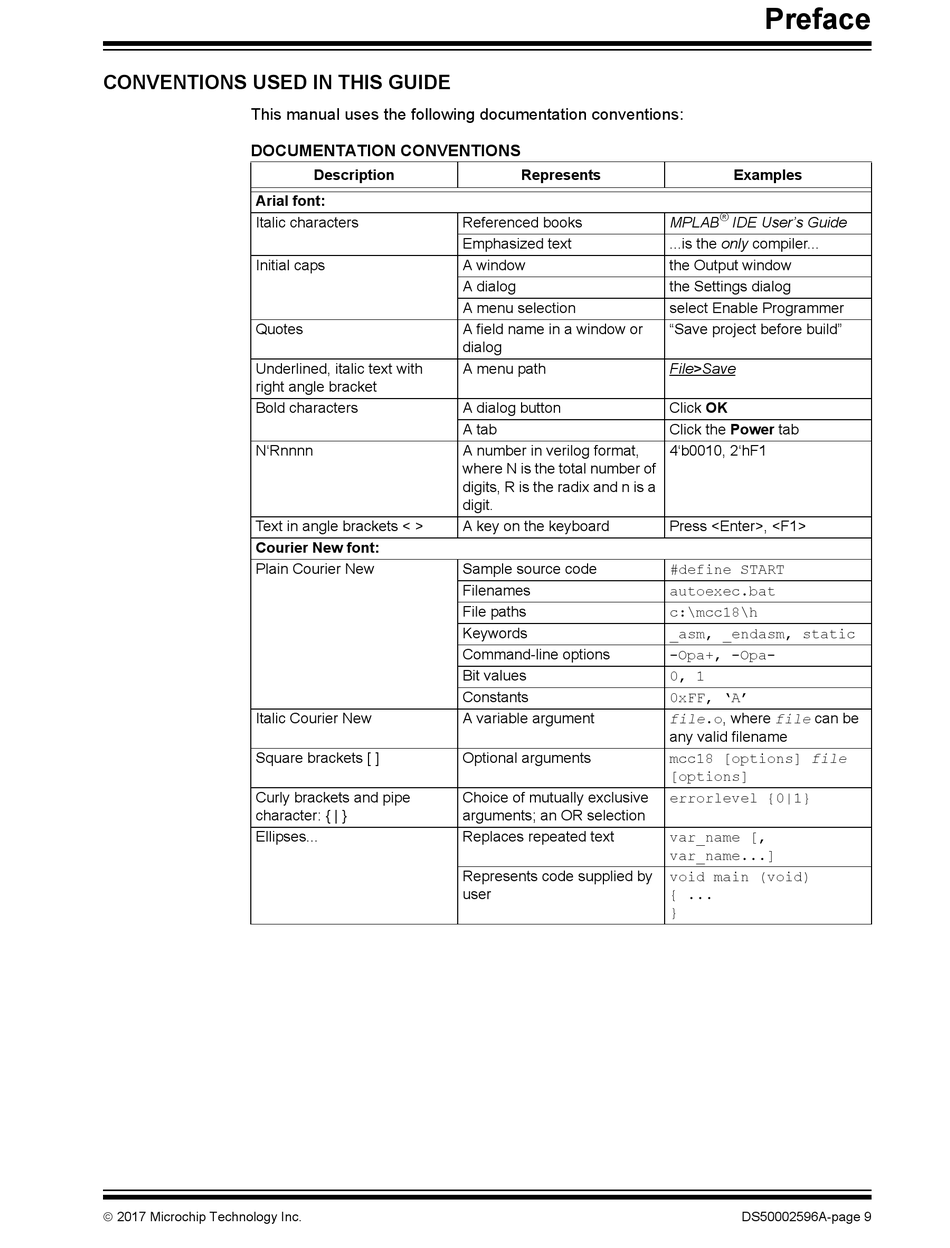 Preface

CONVENTIONS USED IN THIS GUIDE

This manual uses the following documentation conventions:

DOCUMENTATION CONVENTIONS

| Description | Represents | Examples |
|---|---|---|
| Arial font: | | |
| Italic characters | Referenced books | MPLAB® IDE User's Guide |
| | Emphasized text | ...is the only compiler... |
| Initial caps | A window | the Output window |
| | A dialog | the Settings dialog |
| | A menu selection | select Enable Programmer |
| Quotes | A field name in a window or dialog | "Save project before build" |
| Underlined, italic text with right angle bracket | A menu path | File>Save |
| Bold characters | A dialog button | Click OK |
| | A tab | Click the Power tab |
| N'Rnnnn | A number in verilog format, where N is the total number of digits, R is the radix and n is a digit. | 4'b0010, 2'hF1 |
| Text in angle brackets < > | A key on the keyboard | Press <Enter>, <F1> |
| Courier New font: | | |
| Plain Courier New | Sample source code | #define START |
| | Filenames | autoexec.bat |
| | File paths | c:\mcc18\h |
| | Keywords | _asm, _endasm, static |
| | Command-line options | -Opa+, -Opa- |
| | Bit values | 0, 1 |
| | Constants | 0xFF, 'A' |
| Italic Courier New | A variable argument | file.o, where file can be any valid filename |
| Square brackets [ ] | Optional arguments | mcc18 [options] file [options] |
| Curly brackets and pipe character: { \| } | Choice of mutually exclusive arguments; an OR selection | errorlevel {0\|1} |
| Ellipses... | Replaces repeated text | var_name [, var_name...] |
| | Represents code supplied by user | void main (void) { ... } |

© 2017 Microchip Technology Inc.

DS50002596A-page 9